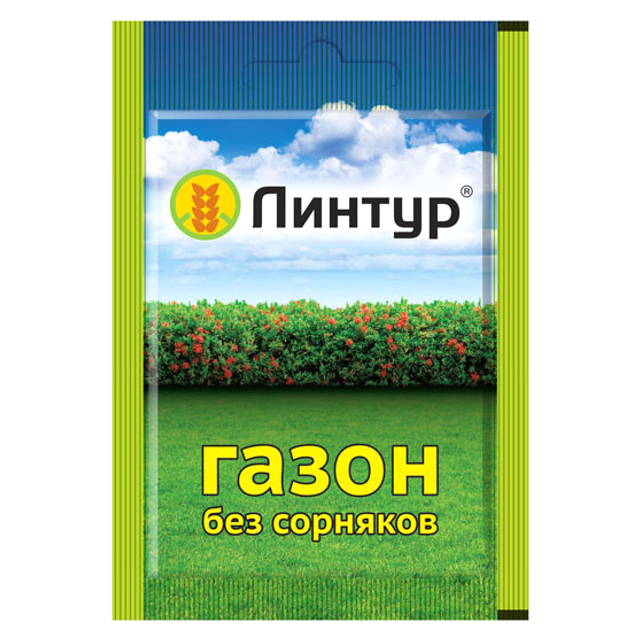 Линтур®

газон
без сорняков